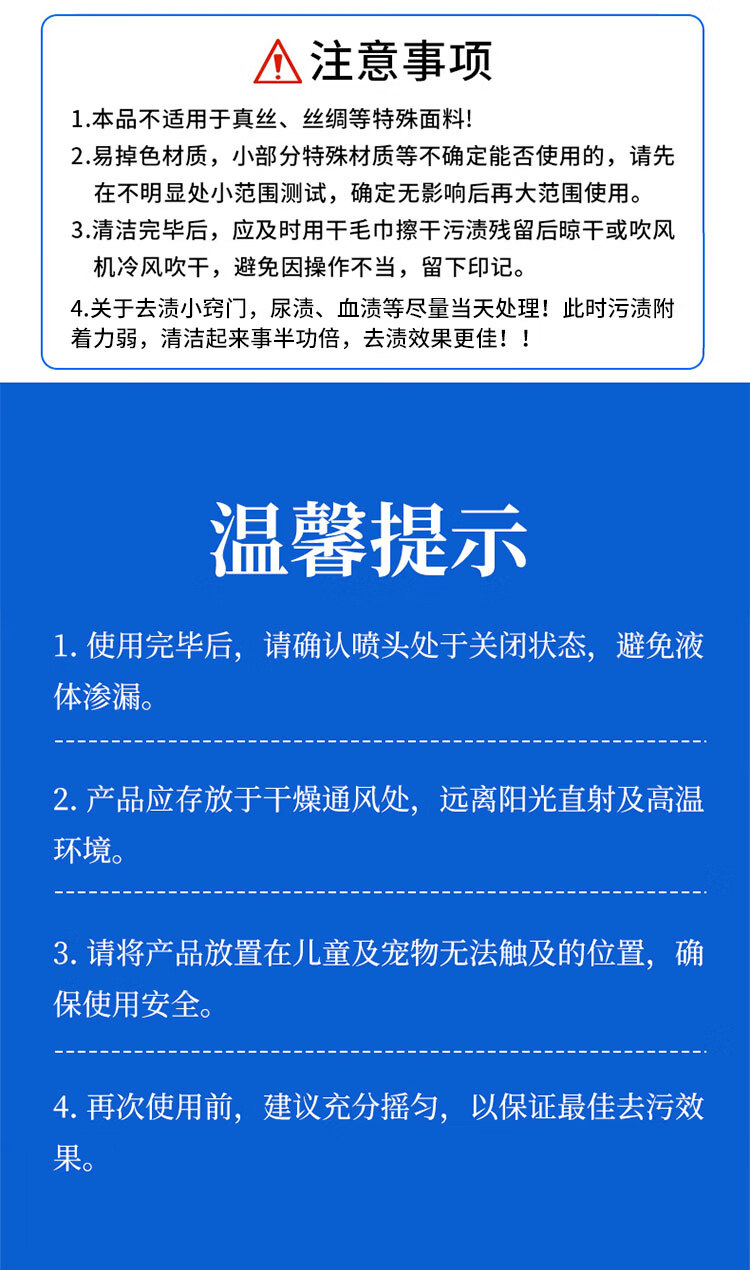 注意事项

1.本品不适用于真丝、丝绸等特殊面料!

2.易掉色材质，小部分特殊材质等不确定能否使用的，请先在不明显处小范围测试，确定无影响后再大范围使用。

3.清洁完毕后，应及时用干毛巾擦干污渍残留后晾干或吹风机冷风吹干，避免因操作不当，留下印记。

4.关于去渍小窍门，尿渍、血渍等尽量当天处理！此时污渍附着力弱，清洁起来事半功倍，去渍效果更佳！！

温馨提示

1. 使用完毕后，请确认喷头处于关闭状态，避免液体渗漏。

2. 产品应存放于干燥通风处，远离阳光直射及高温环境。

3. 请将产品放置在儿童及宠物无法触及的位置，确保使用安全。

4. 再次使用前，建议充分摇匀，以保证最佳去污效果。